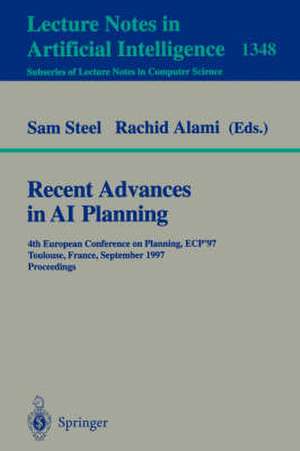 Lecture Notes in Artificial Intelligence 1348
Subseries of Lecture Notes in Computer Science

Sam Steel Rachid Alami (Eds.)

Recent Advances in AI Planning

4th European Conference on Planning, ECP'97
Toulouse, France, September 1997
Proceedings

Springer